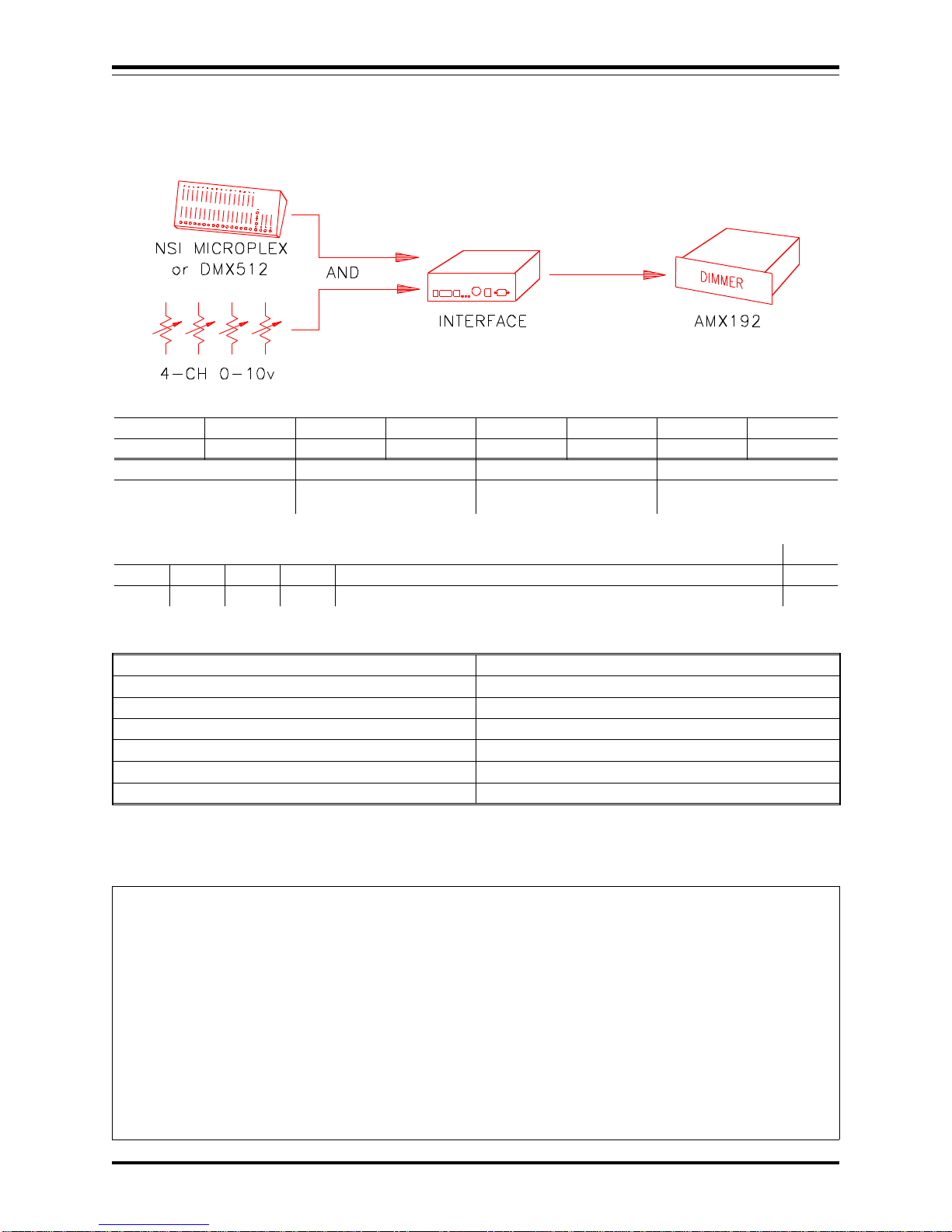 NSI MICROPLEX
or DMX512

AND

4-CH 0-10v

INTERFACE

DIMMER

AMX192